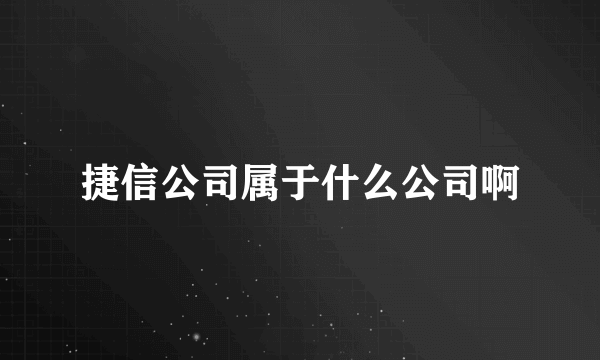 捷信公司属于什么公司啊